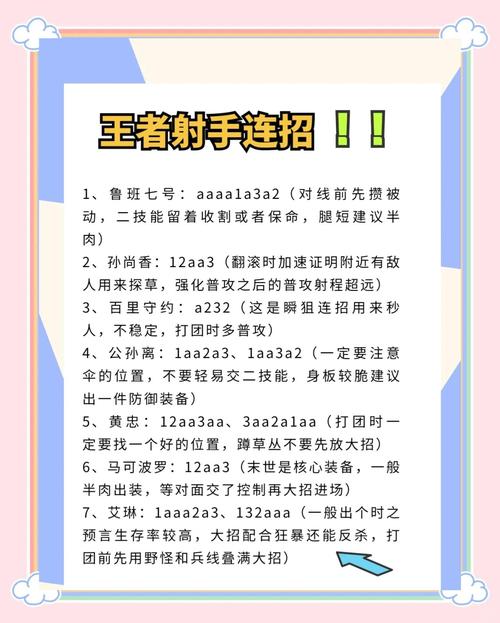 王者射手连招！！

1、鲁班七号：aaaa1a3a2（对线前先攒被动，二技能留着收割或者保命，腿短建议半肉）

2、孙尚香：12aa3（翻滚时加速证明附近有敌人用来探草，强化普攻之后的普攻射程超远）

3、百里守约：a232（这是瞬狙连招用来秒人，不稳定，打团时多普攻）

4、公孙离：1aa2a3、1aa3a2（一定要注意伞的位置，不要轻易交二技能，身板较脆建议出一件防御装备）

5、黄忠：12aa3aa、3aa2a1aa（打团时一定要找一个好的位置，蹲草丛不要先放大招）

6、马可波罗：12aa3（末世是核心装备，一般半肉出装，等对面交了控制再大招进场）

7、艾琳：1aaa2a3、132aaa（一般出个时之预言生存率较高，大招配合狂暴还能反杀，打团前先用野怪和兵线叠满大招）